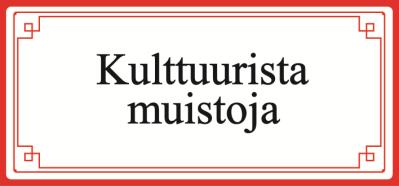 Kulttuurista muistoja